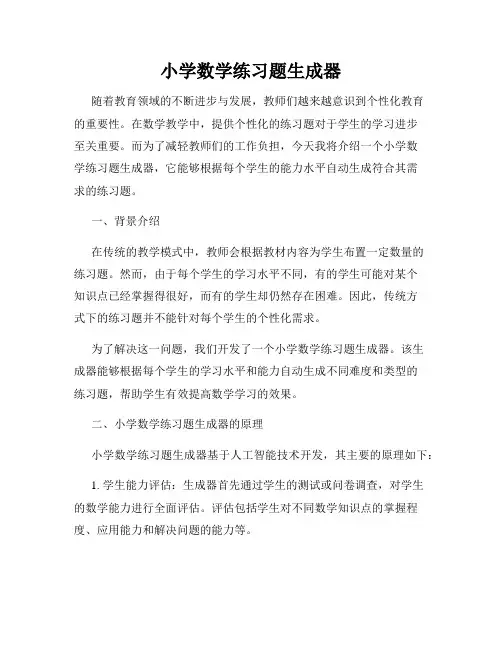 小学数学练习题生成器

随着教育领域的不断进步与发展，教师们越来越意识到个性化教育的重要性。在数学教学中，提供个性化的练习题对于学生的学习进步至关重要。而为了减轻教师们的工作负担，今天我将介绍一个小学数学练习题生成器，它能够根据每个学生的能力水平自动生成符合其需求的练习题。

一、背景介绍

在传统的教学模式中，教师会根据教材内容为学生布置一定数量的练习题。然而，由于每个学生的学习水平不同，有的学生可能对某个知识点已经掌握得很好，而有的学生却仍然存在困难。因此，传统方式下的练习题并不能针对每个学生的个性化需求。

为了解决这一问题，我们开发了一个小学数学练习题生成器。该生成器能够根据每个学生的学习水平和能力自动生成不同难度和类型的练习题，帮助学生有效提高数学学习的效果。

二、小学数学练习题生成器的原理

小学数学练习题生成器基于人工智能技术开发，其主要的原理如下：

1. 学生能力评估：生成器首先通过学生的测试或问卷调查，对学生的数学能力进行全面评估。评估包括学生对不同数学知识点的掌握程度、应用能力和解决问题的能力等。